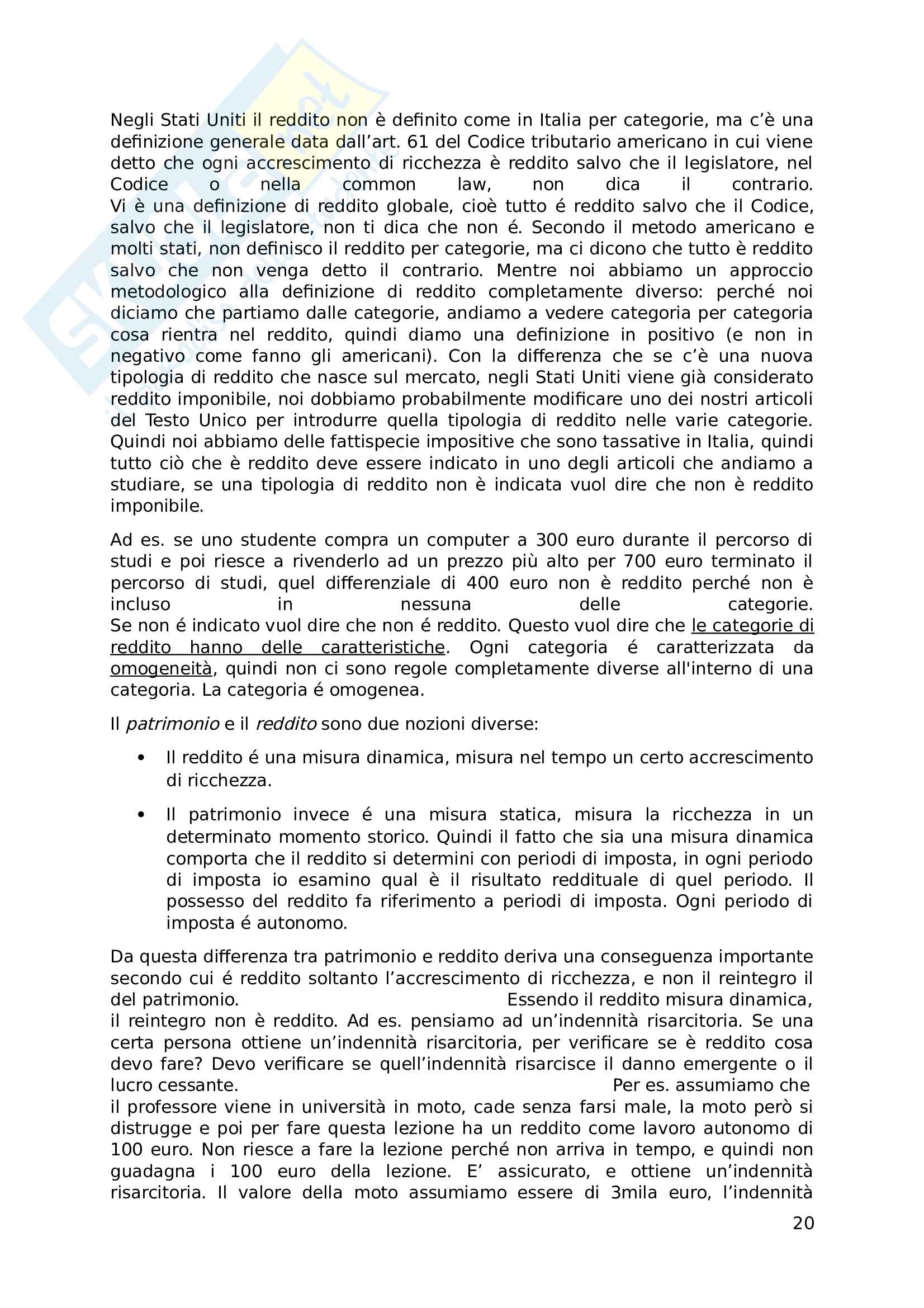 Negli Stati Uniti il reddito non è definito come in Italia per categorie, ma c'è una definizione generale data dall'art. 61 del Codice tributario americano in cui viene detto che ogni accrescimento di ricchezza è reddito salvo che il legislatore, nel Codice o nella common law, non dica il contrario.
Vi è una definizione di reddito globale, cioè tutto é reddito salvo che il Codice, salvo che il legislatore, non ti dica che non é. Secondo il metodo americano e molti stati, non definisco il reddito per categorie, ma ci dicono che tutto è reddito salvo che non venga detto il contrario. Mentre noi abbiamo un approccio metodologico alla definizione di reddito completamente diverso: perché noi diciamo che partiamo dalle categorie, andiamo a vedere categoria per categoria cosa rientra nel reddito, quindi diamo una definizione in positivo (e non in negativo come fanno gli americani). Con la differenza che se c'è una nuova tipologia di reddito che nasce sul mercato, negli Stati Uniti viene già considerato reddito imponibile, noi dobbiamo probabilmente modificare uno dei nostri articoli del Testo Unico per introdurre quella tipologia di reddito nelle varie categorie. Quindi noi abbiamo delle fattispecie impositive che sono tassative in Italia, quindi tutto ciò che è reddito deve essere indicato in uno degli articoli che andiamo a studiare, se una tipologia di reddito non è indicata vuol dire che non è reddito imponibile.

Ad es. se uno studente compra un computer a 300 euro durante il percorso di studi e poi riesce a rivenderlo ad un prezzo più alto per 700 euro terminato il percorso di studi, quel differenziale di 400 euro non è reddito perché non è incluso in nessuna delle categorie.
Se non é indicato vuol dire che non é reddito. Questo vuol dire che le categorie di reddito hanno delle caratteristiche. Ogni categoria é caratterizzata da omogeneità, quindi non ci sono regole completamente diverse all'interno di una categoria. La categoria é omogenea.

Il patrimonio e il reddito sono due nozioni diverse:

• Il reddito é una misura dinamica, misura nel tempo un certo accrescimento di ricchezza.

• Il patrimonio invece é una misura statica, misura la ricchezza in un determinato momento storico. Quindi il fatto che sia una misura dinamica comporta che il reddito si determini con periodi di imposta, in ogni periodo di imposta io esamino qual è il risultato reddituale di quel periodo. Il possesso del reddito fa riferimento a periodi di imposta. Ogni periodo di imposta é autonomo.

Da questa differenza tra patrimonio e reddito deriva una conseguenza importante secondo cui é reddito soltanto l'accrescimento di ricchezza, e non il reintegro il del patrimonio. Essendo il reddito misura dinamica, il reintegro non è reddito. Ad es. pensiamo ad un'indennità risarcitoria. Se una certa persona ottiene un'indennità risarcitoria, per verificare se è reddito cosa devo fare? Devo verificare se quell'indennità risarcisce il danno emergente o il lucro cessante. Per es. assumiamo che il professore viene in università in moto, cade senza farsi male, la moto però si distrugge e poi per fare questa lezione ha un reddito come lavoro autonomo di 100 euro. Non riesce a fare la lezione perché non arriva in tempo, e quindi non guadagna i 100 euro della lezione. E' assicurato, e ottiene un'indennità risarcitoria. Il valore della moto assumiamo essere di 3mila euro, l'indennità

20